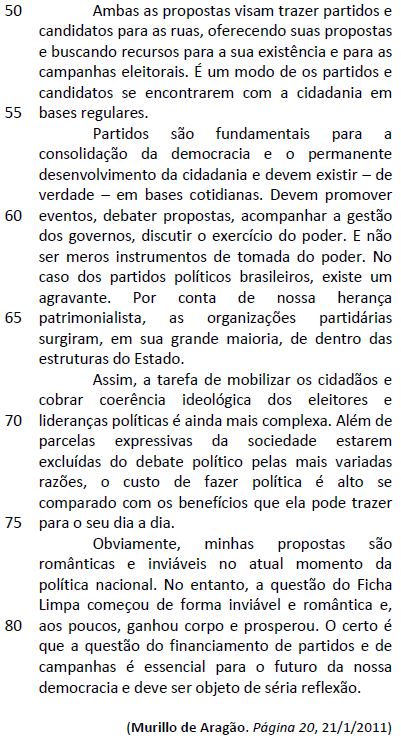 50 Ambas as propostas visam trazer partidos e candidatos para as ruas, oferecendo suas propostas e buscando recursos para a sua existência e para as campanhas eleitorais. É um modo de os partidos e candidatos se encontrarem com a cidadania em 55 bases regulares.

Partidos são fundamentais para a consolidação da democracia e o permanente desenvolvimento da cidadania e devem existir – de verdade – em bases cotidianas. Devem promover 60 eventos, debater propostas, acompanhar a gestão dos governos, discutir o exercício do poder. E não ser meros instrumentos de tomada do poder. No caso dos partidos políticos brasileiros, existe um agravante. Por conta de nossa herança 65 patrimonialista, as organizações partidárias surgiram, em sua grande maioria, de dentro das estruturas do Estado.

Assim, a tarefa de mobilizar os cidadãos e cobrar coerência ideológica dos eleitores e 70 lideranças políticas é ainda mais complexa. Além de parcelas expressivas da sociedade estarem excluídas do debate político pelas mais variadas razões, o custo de fazer política é alto se comparado com os benefícios que ela pode trazer 75 para o seu dia a dia.

Obviamente, minhas propostas são românticas e inviáveis no atual momento da política nacional. No entanto, a questão do Ficha Limpa começou de forma inviável e romântica e, 80 aos poucos, ganhou corpo e prosperou. O certo é que a questão do financiamento de partidos e de campanhas é essencial para o futuro da nossa democracia e deve ser objeto de séria reflexão.

(Murillo de Aragão. Página 20, 21/1/2011)